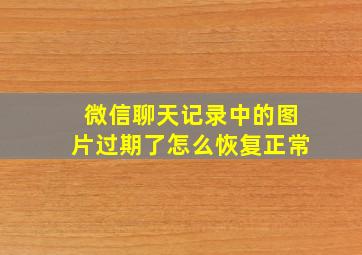 微信聊天记录中的图片过期了怎么恢复正常